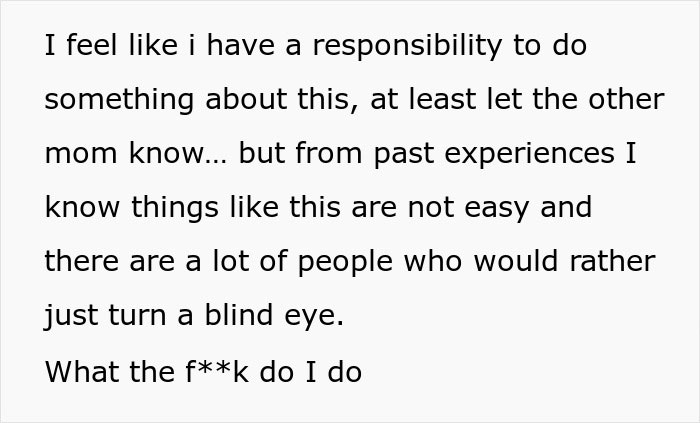 I feel like i have a responsibility to do something about this, at least let the other mom know... but from past experiences I know things like this are not easy and there are a lot of people who would rather just turn a blind eye.

What the f**k do I do